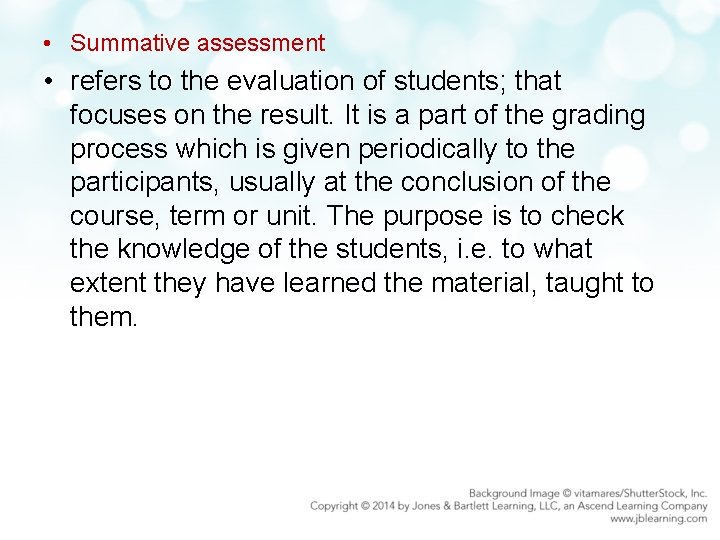 • Summative assessment

• refers to the evaluation of students; that focuses on the result. It is a part of the grading process which is given periodically to the participants, usually at the conclusion of the course, term or unit. The purpose is to check the knowledge of the students, i.e. to what extent they have learned the material, taught to them.

Background Image © vitamares/ShutterStock, Inc.
Copyright © 2014 by Jones & Bartlett Learning, LLC, an Ascend Learning Company
www.jblearning.com